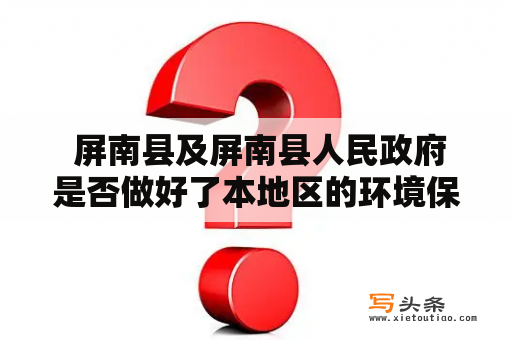 屏南县及屏南县人民政府是否做好了本地区的环境保

写头条
www.xietoutiao.com